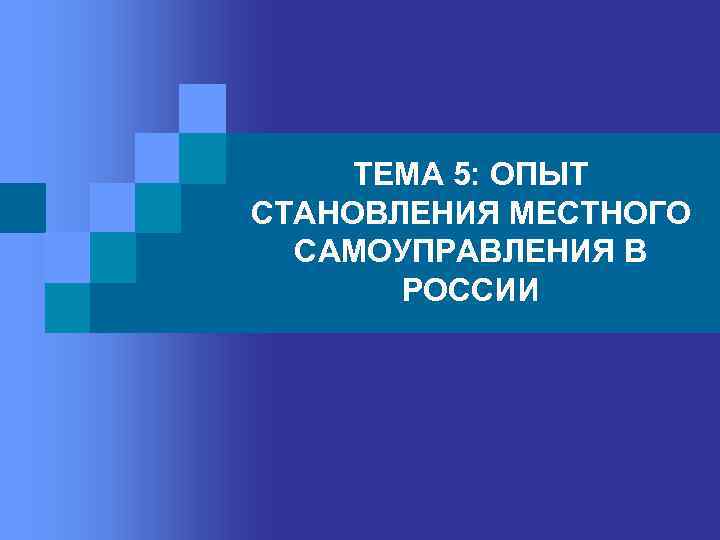 ТЕМА 5: ОПЫТ СТАНОВЛЕНИЯ МЕСТНОГО САМОУПРАВЛЕНИЯ В РОССИИ